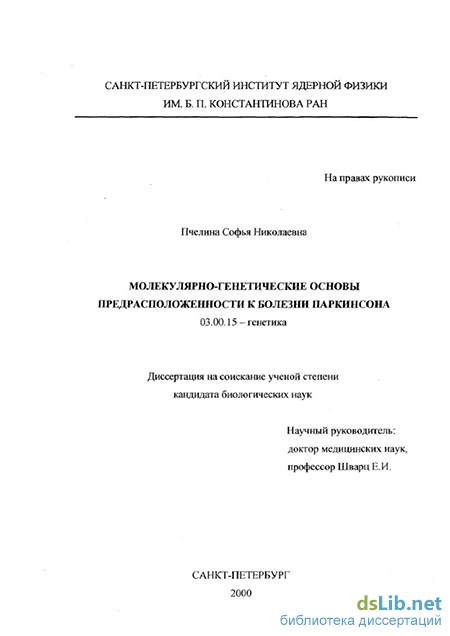 САНКТ-ПЕТЕРБУРГСКИЙ ИНСТИТУТ ЯДЕРНОЙ ФИЗИКИ
ИМ. Б. П. КОНСТАНТИНОВА РАН

На правах рукописи

Пчелина Софья Николаевна

МОЛЕКУЛЯРНО-ГЕНЕТИЧЕСКИЕ ОСНОВЫ
ПРЕДРАСПОЛОЖЕННОСТИ К БОЛЕЗНИ ПАРКИНСОНА
03.00.15 – генетика

Диссертация на соискание ученой степени
кандидата биологических наук

Научный руководитель:
доктор медицинских наук,
профессор Шварц Е.И.

САНКТ-ПЕТЕРБУРГ
2000

dsLib.net
библиотека диссертаций